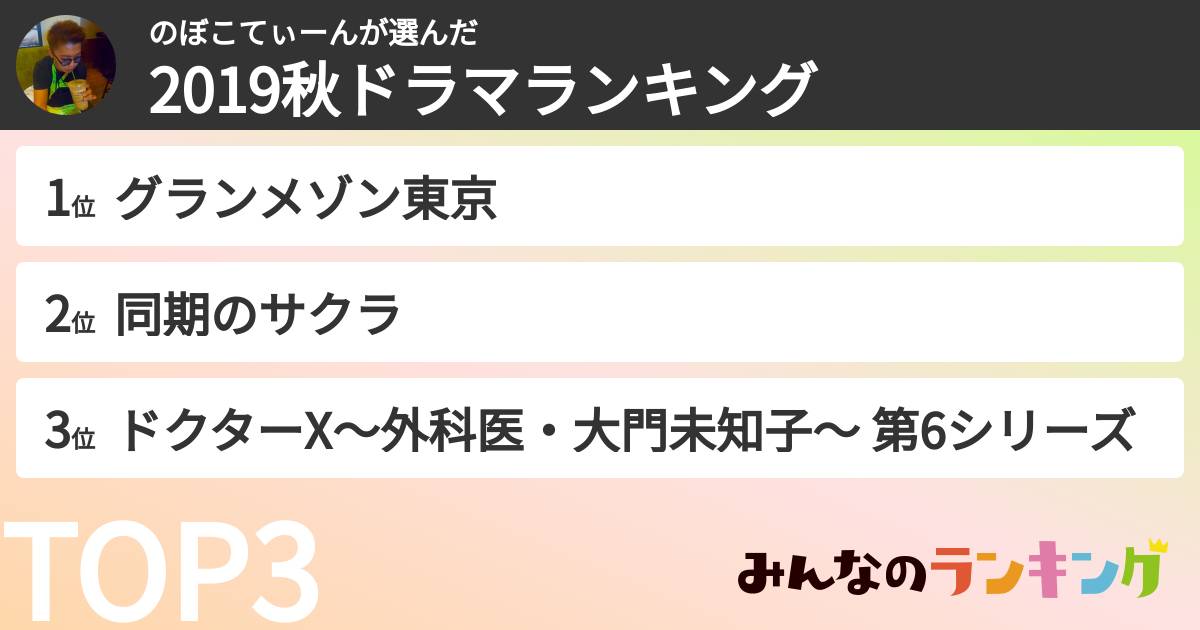 のぼこてぃーんが選んだ
2019秋ドラマランキング

1位 グランメゾン東京

2位 同期のサクラ

3位 ドクターX〜外科医・大門未知子〜 第6シリーズ

TOP3

みんなのランキング